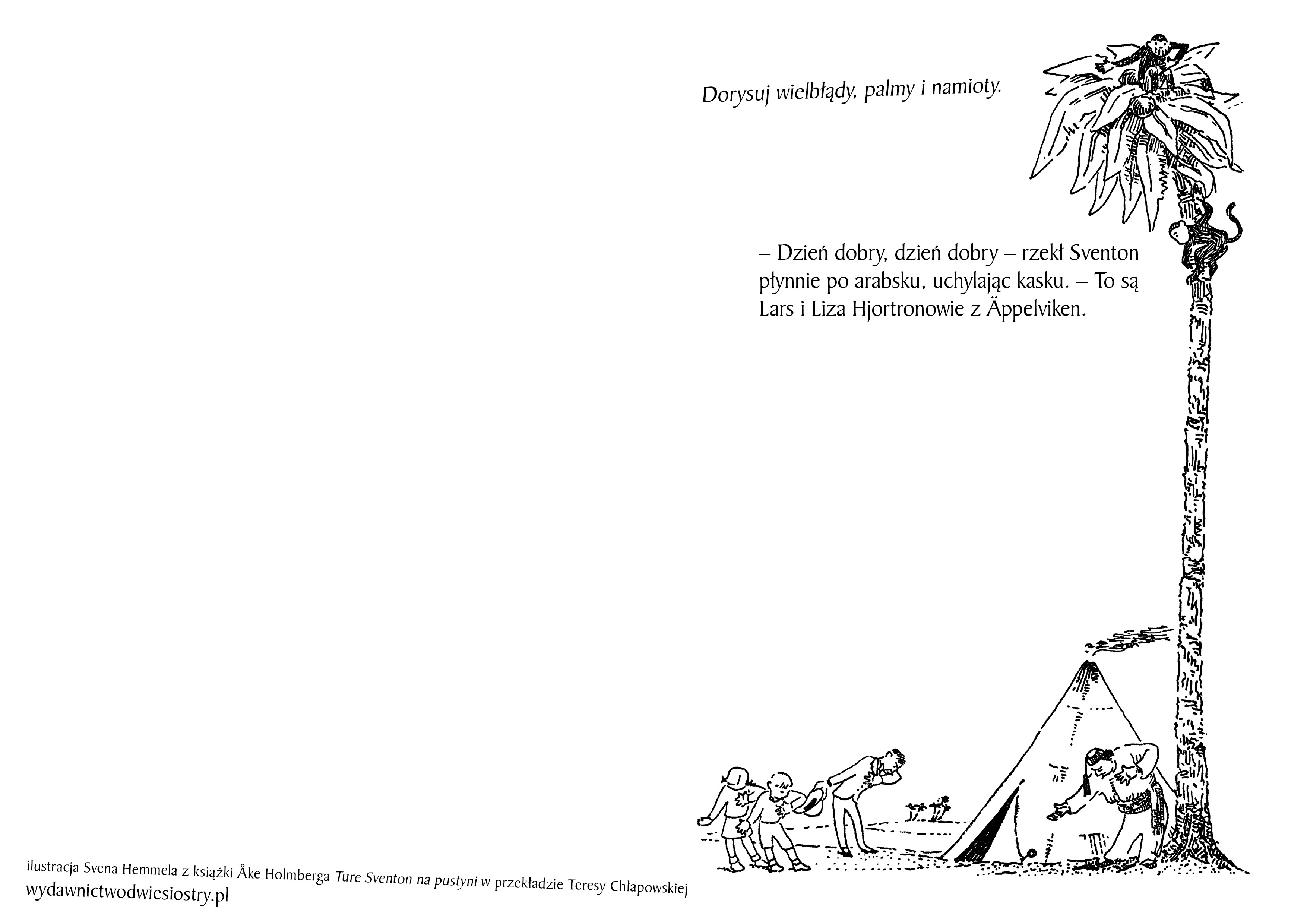 Dorysuj wielbłądy, palmy i namioty.

– Dzień dobry, dzień dobry – rzekł Sventon płynnie po arabsku, uchylając kasku. – To są Lars i Liza Hjortronowie z Äppelviken.

ilustracja Svena Hemmela z książki Åke Holmberga Ture Sventon na pustyni w przekładzie Teresy Chłapowskiej
wydawnictwodwiesiostry.pl